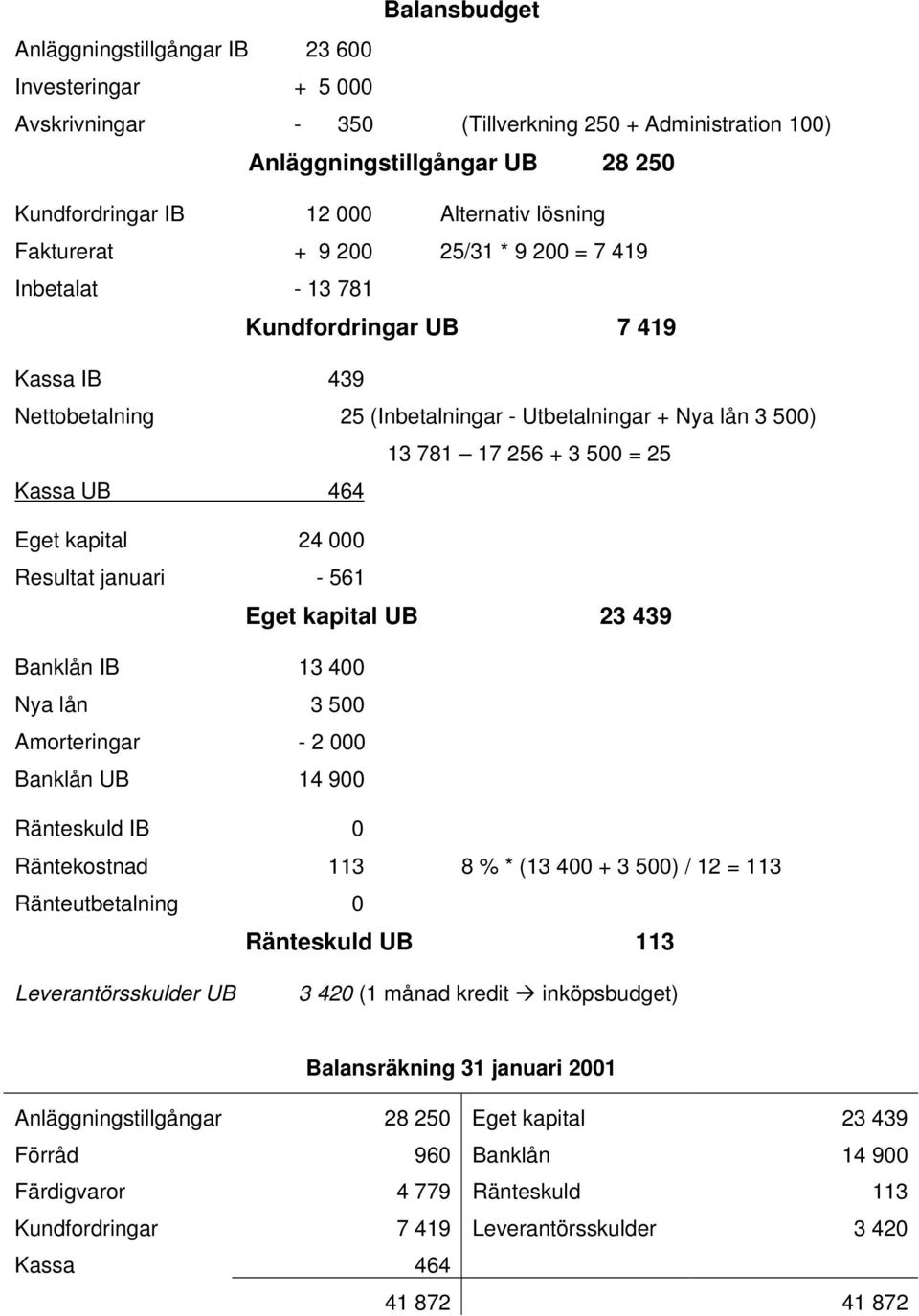 Balansbudget

Anläggningstillgångar IB 23 600
Investeringar + 5 000
Avskrivningar - 350 (Tillverkning 250 + Administration 100)

Anläggningstillgångar UB 28 250

Kundfordringar IB 12 000 Alternativ lösning
Fakturerat + 9 200 25/31 * 9 200 = 7 419
Inbetalat - 13 781

Kundfordringar UB 7 419

Kassa IB 439
Nettobetalning 25 (Inbetalningar - Utbetalningar + Nya lån 3 500)
13 781 – 17 256 + 3 500 = 25
Kassa UB 464

Eget kapital 24 000
Resultat januari - 561

Eget kapital UB 23 439

Banklån IB 13 400
Nya lån 3 500
Amorteringar - 2 000
Banklån UB 14 900

Ränteskuld IB 0
Räntekostnad 113 8 % * (13 400 + 3 500) / 12 = 113
Ränteutbetalning 0

Ränteskuld UB 113

Leverantörsskulder UB 3 420 (1 månad kredit → inköpsbudget)

Balansräkning 31 januari 2001

| | | | |
|---|---|---|---|
| Anläggningstillgångar | 28 250 | Eget kapital | 23 439 |
| Förråd | 960 | Banklån | 14 900 |
| Färdigvaror | 4 779 | Ränteskuld | 113 |
| Kundfordringar | 7 419 | Leverantörsskulder | 3 420 |
| Kassa | 464 | | |
| | 41 872 | | 41 872 |